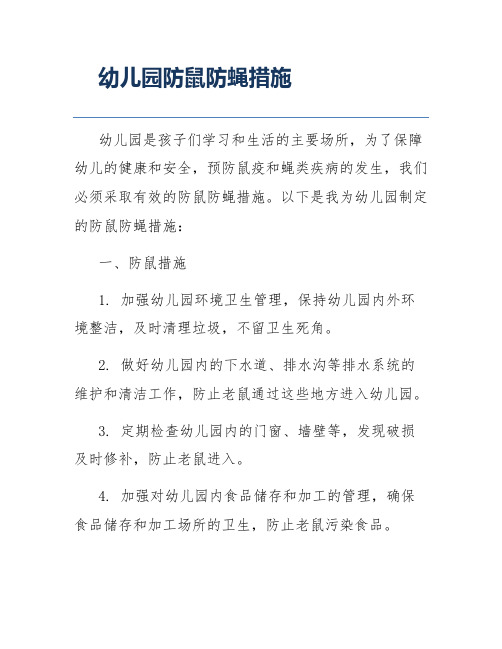 幼儿园防鼠防蝇措施

幼儿园是孩子们学习和生活的主要场所，为了保障幼儿的健康和安全，预防鼠疫和蝇类疾病的发生，我们必须采取有效的防鼠防蝇措施。以下是我为幼儿园制定的防鼠防蝇措施：

一、防鼠措施

1. 加强幼儿园环境卫生管理，保持幼儿园内外环境整洁，及时清理垃圾，不留卫生死角。

2. 做好幼儿园内的下水道、排水沟等排水系统的维护和清洁工作，防止老鼠通过这些地方进入幼儿园。

3. 定期检查幼儿园内的门窗、墙壁等，发现破损及时修补，防止老鼠进入。

4. 加强对幼儿园内食品储存和加工的管理，确保食品储存和加工场所的卫生，防止老鼠污染食品。